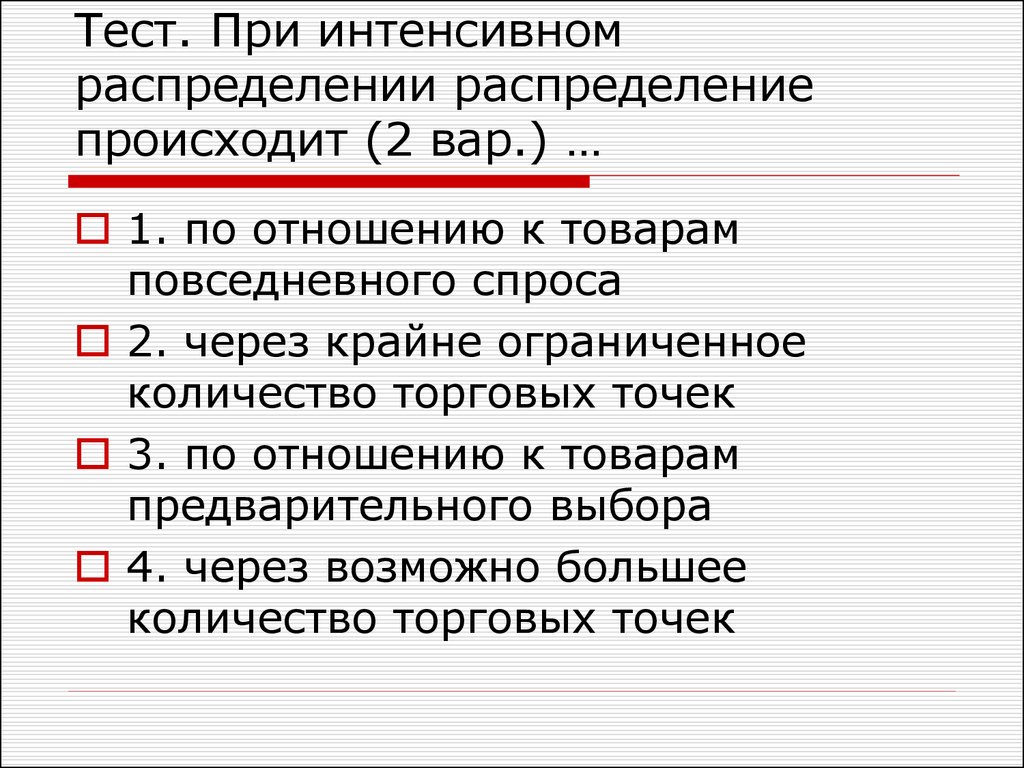 Тест. При интенсивном распределении распределение происходит (2 вар.) …

1. по отношению к товарам повседневного спроса

2. через крайне ограниченное количество торговых точек

3. по отношению к товарам предварительного выбора

4. через возможно большее количество торговых точек